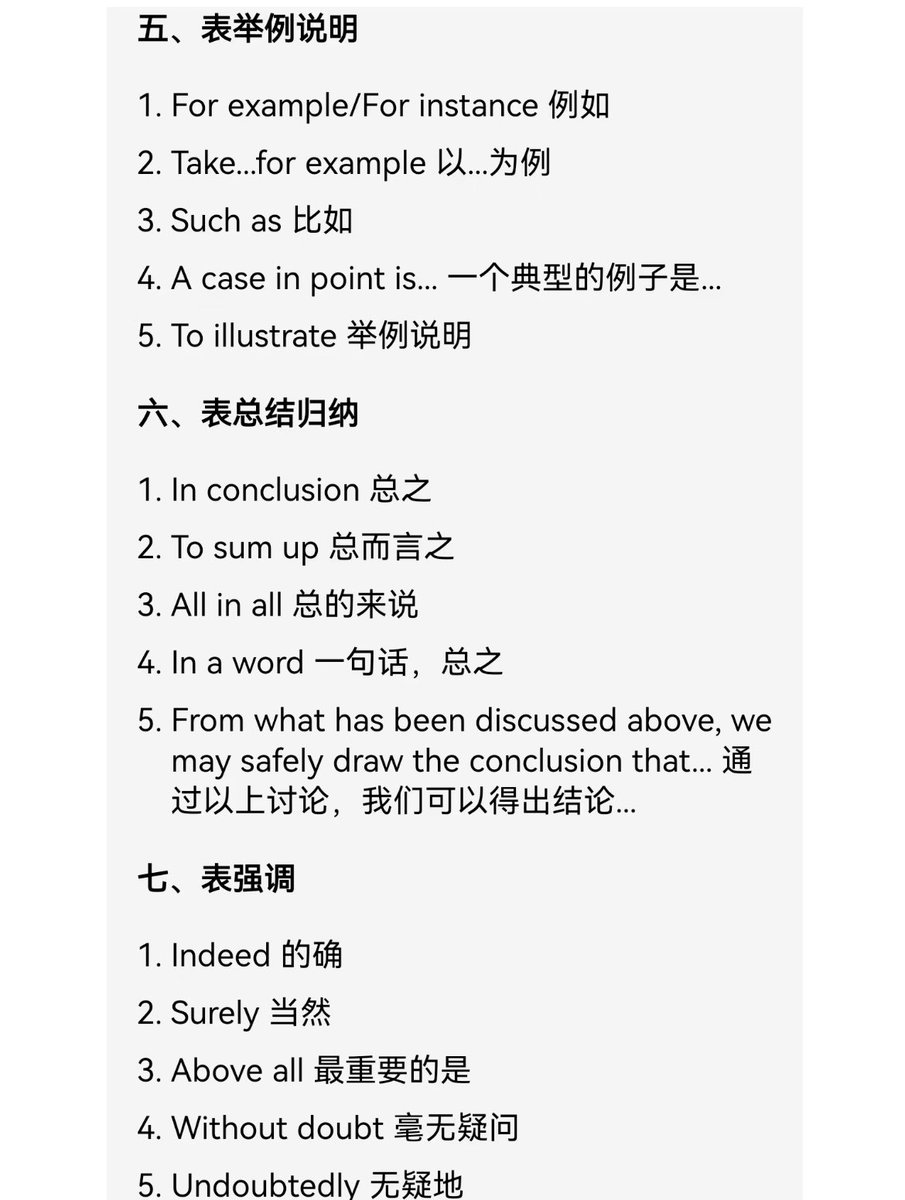 五、表举例说明

1. For example/For instance 例如

2. Take...for example 以...为例

3. Such as 比如

4. A case in point is... 一个典型的例子是...

5. To illustrate 举例说明

六、表总结归纳

1. In conclusion 总之

2. To sum up 总而言之

3. All in all 总的来说

4. In a word 一句话，总之

5. From what has been discussed above, we may safely draw the conclusion that... 通过以上讨论，我们可以得出结论...

七、表强调

1. Indeed 的确

2. Surely 当然

3. Above all 最重要的是

4. Without doubt 毫无疑问

5. Undoubtedly 无疑地